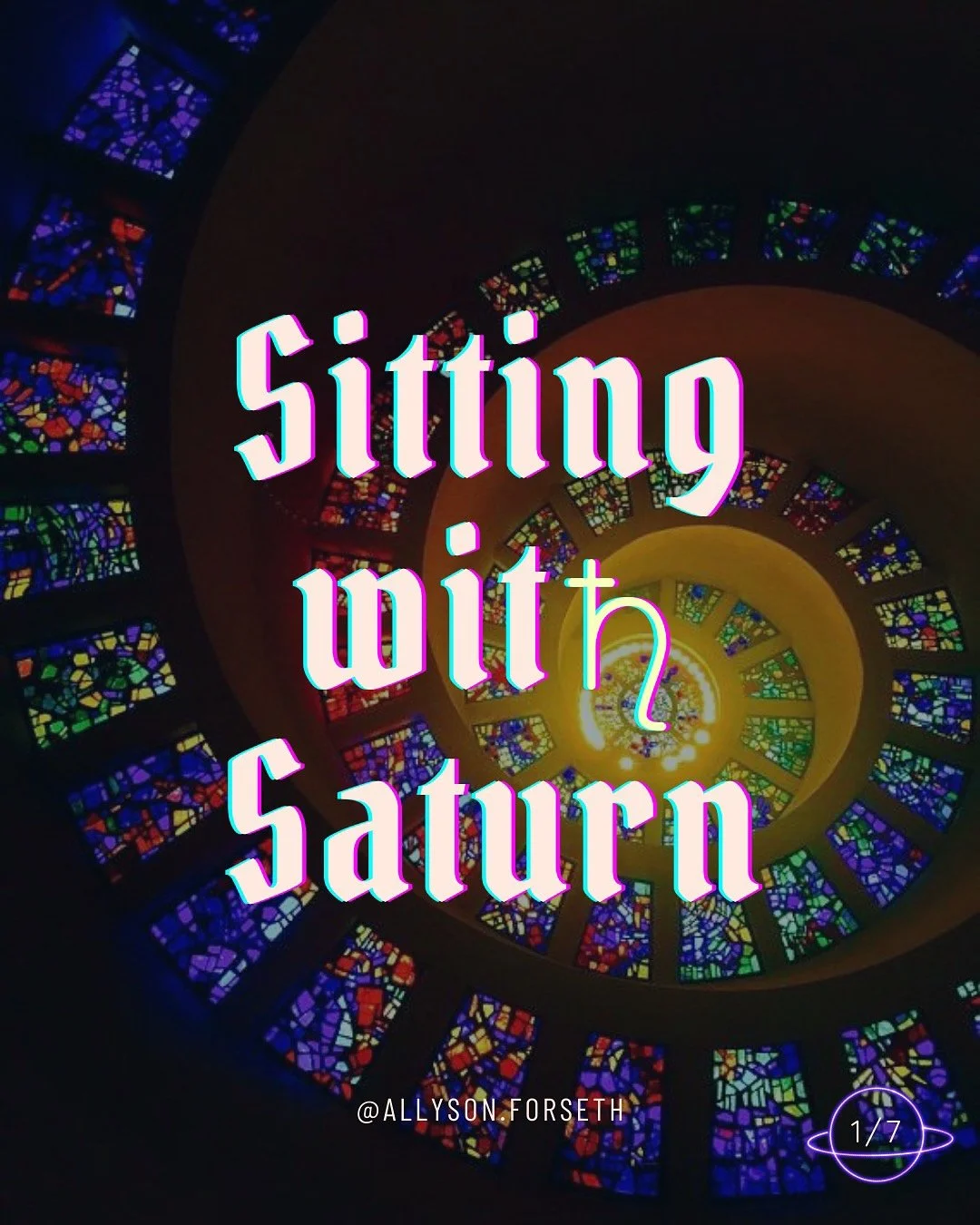 Sitting wit♄ Saturn

@ALLYSON.FORSETH

1/7